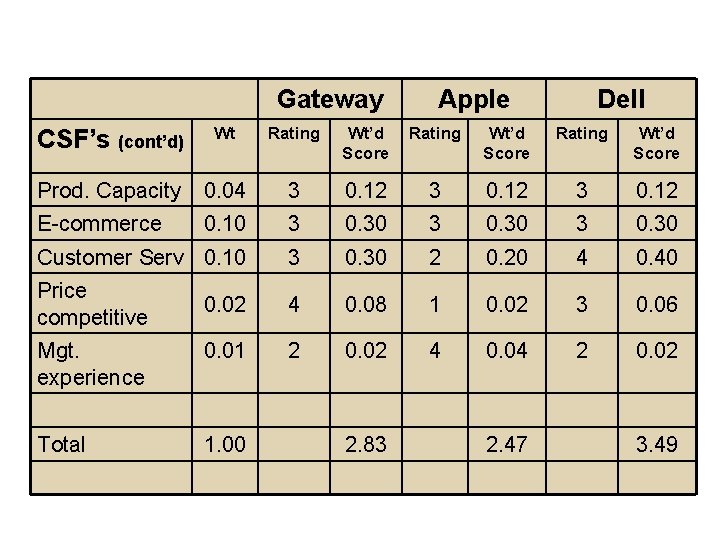 |  |  | Gateway |  | Apple |  | Dell |  |
|---|---|---|---|---|---|---|---|
| CSF's (cont'd) | Wt | Rating | Wt'd Score | Rating | Wt'd Score | Rating | Wt'd Score |
| Prod. Capacity | 0.04 | 3 | 0.12 | 3 | 0.12 | 3 | 0.12 |
| E-commerce | 0.10 | 3 | 0.30 | 3 | 0.30 | 3 | 0.30 |
| Customer Serv | 0.10 | 3 | 0.30 | 2 | 0.20 | 4 | 0.40 |
| Price competitive | 0.02 | 4 | 0.08 | 1 | 0.02 | 3 | 0.06 |
| Mgt. experience | 0.01 | 2 | 0.02 | 4 | 0.04 | 2 | 0.02 |
|  |  |  |  |  |  |  |  |
| Total | 1.00 |  | 2.83 |  | 2.47 |  | 3.49 |
|  |  |  |  |  |  |  |  |